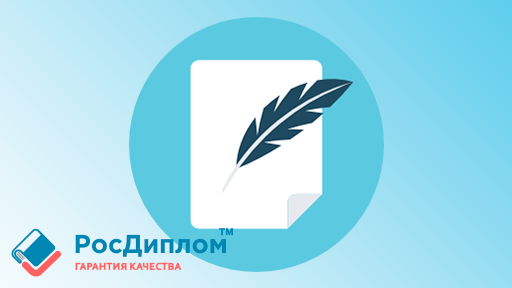 РосДиплом™
ГАРАНТИЯ КАЧЕСТВА